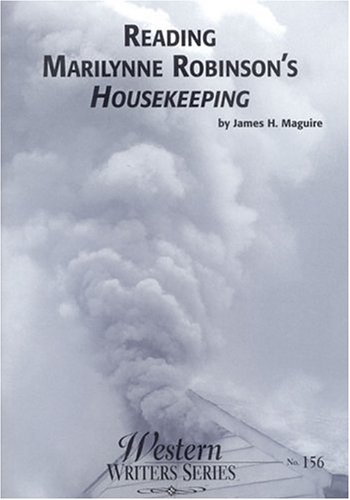 READING
MARILYNNE ROBINSON'S
HOUSEKEEPING

by James H. Maguire

Western
WRITERS SERIES

No. 156